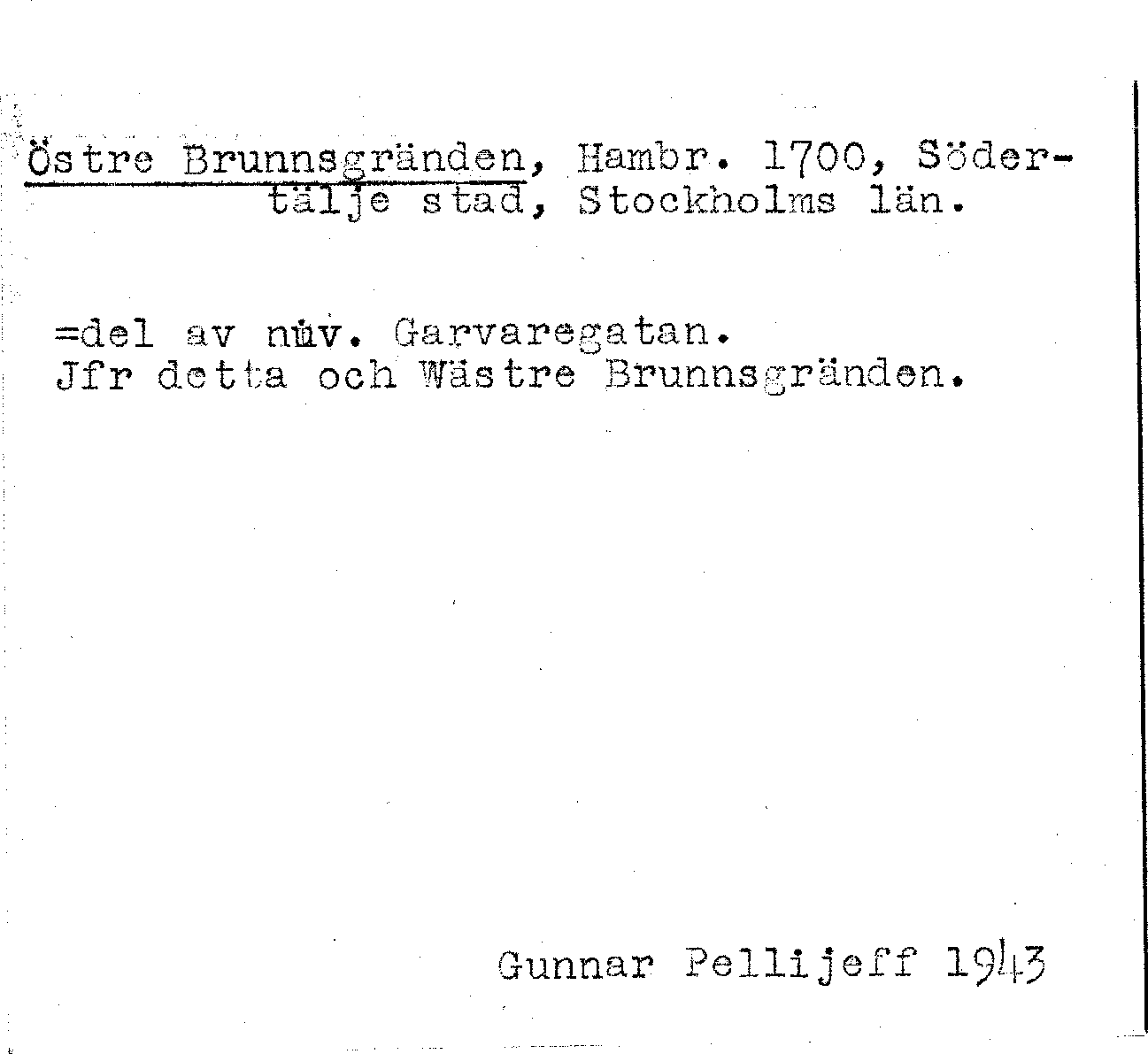 Östre Brunnsgränden, Hambr. 1700, Södertälje stad, Stockholms län.

=del av nuv. Garvaregatan.
Jfr detta och Wästre Brunnsgränden.

Gunnar Pellijeff 1943